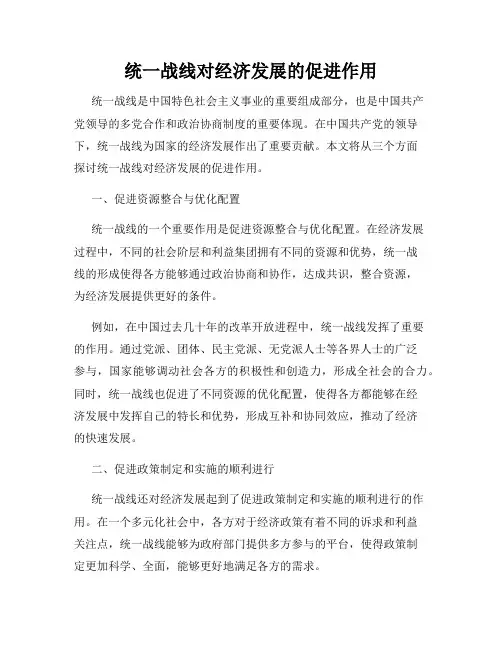 统一战线对经济发展的促进作用

统一战线是中国特色社会主义事业的重要组成部分，也是中国共产党领导的多党合作和政治协商制度的重要体现。在中国共产党的领导下，统一战线为国家的经济发展作出了重要贡献。本文将从三个方面探讨统一战线对经济发展的促进作用。

一、促进资源整合与优化配置

统一战线的一个重要作用是促进资源整合与优化配置。在经济发展过程中，不同的社会阶层和利益集团拥有不同的资源和优势，统一战线的形成使得各方能够通过政治协商和协作，达成共识，整合资源，为经济发展提供更好的条件。

例如，在中国过去几十年的改革开放进程中，统一战线发挥了重要的作用。通过党派、团体、民主党派、无党派人士等各界人士的广泛参与，国家能够调动社会各方的积极性和创造力，形成全社会的合力。同时，统一战线也促进了不同资源的优化配置，使得各方都能够在经济发展中发挥自己的特长和优势，形成互补和协同效应，推动了经济的快速发展。

二、促进政策制定和实施的顺利进行

统一战线还对经济发展起到了促进政策制定和实施的顺利进行的作用。在一个多元化社会中，各方对于经济政策有着不同的诉求和利益关注点，统一战线能够为政府部门提供多方参与的平台，使得政策制定更加科学、全面，能够更好地满足各方的需求。